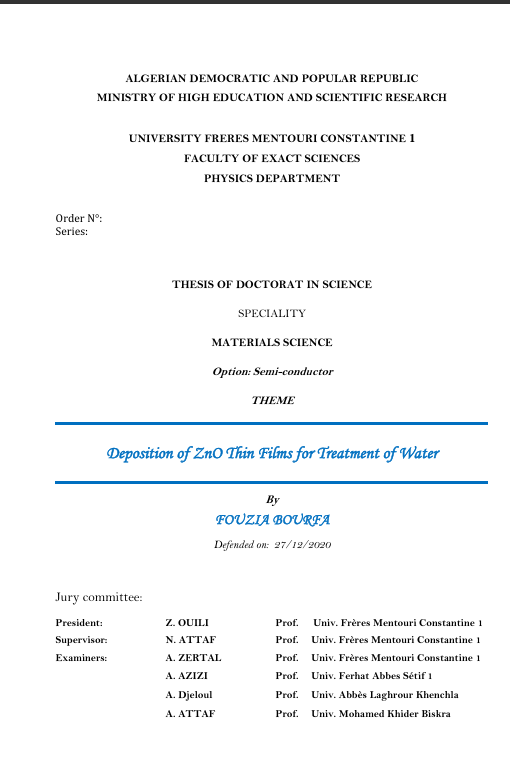 ALGERIAN DEMOCRATIC AND POPULAR REPUBLIC
MINISTRY OF HIGH EDUCATION AND SCIENTIFIC RESEARCH

UNIVERSITY FRERES MENTOURI CONSTANTINE 1
FACULTY OF EXACT SCIENCES
PHYSICS DEPARTMENT

Order N°:
Series:

THESIS OF DOCTORAT IN SCIENCE

SPECIALITY

MATERIALS SCIENCE

Option: Semi-conductor

THEME

Deposition of ZnO Thin Films for Treatment of Water

By

FOUZIA BOURFA

Defended on: 27/12/2020

Jury committee:

| | | | |
|---|---|---|---|
| President: | Z. OUILI | Prof. | Univ. Frères Mentouri Constantine 1 |
| Supervisor: | N. ATTAF | Prof. | Univ. Frères Mentouri Constantine 1 |
| Examiners: | A. ZERTAL | Prof. | Univ. Frères Mentouri Constantine 1 |
| | A. AZIZI | Prof. | Univ. Ferhat Abbes Sétif 1 |
| | A. Djeloul | Prof. | Univ. Abbès Laghrour Khenchla |
| | A. ATTAF | Prof. | Univ. Mohamed Khider Biskra |